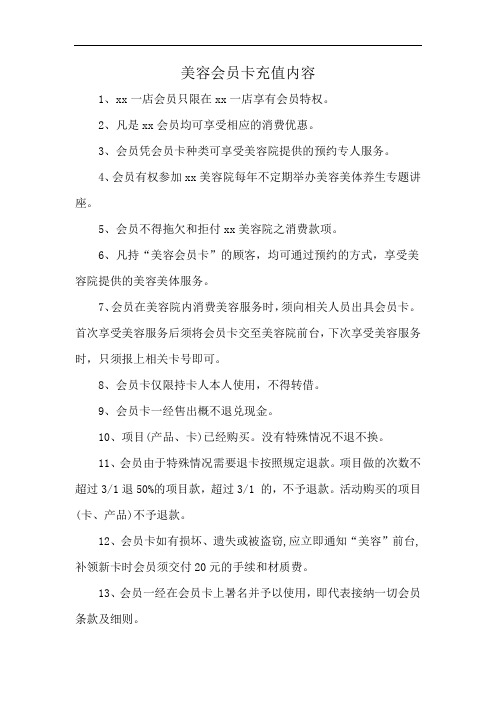 美容会员卡充值内容

1、xx 一店会员只限在 xx 一店享有会员特权。

2、凡是 xx 会员均可享受相应的消费优惠。

3、会员凭会员卡种类可享受美容院提供的预约专人服务。

4、会员有权参加 xx 美容院每年不定期举办美容美体养生专题讲座。

5、会员不得拖欠和拒付 xx 美容院之消费款项。

6、凡持“美容会员卡”的顾客，均可通过预约的方式，享受美容院提供的美容美体服务。

7、会员在美容院内消费美容服务时，须向相关人员出具会员卡。首次享受美容服务后须将会员卡交至美容院前台，下次享受美容服务时，只须报上相关卡号即可。

8、会员卡仅限持卡人本人使用，不得转借。

9、会员卡一经售出概不退兑现金。

10、项目(产品、卡)已经购买。没有特殊情况不退不换。

11、会员由于特殊情况需要退卡按照规定退款。项目做的次数不超过 3/1 退 50%的项目款，超过 3/1 的，不予退款。活动购买的项目(卡、产品)不予退款。

12、会员卡如有损坏、遗失或被盗窃，应立即通知“美容”前台，补领新卡时会员须交付 20 元的手续和材质费。

13、会员一经在会员卡上署名并予以使用，即代表接纳一切会员条款及细则。